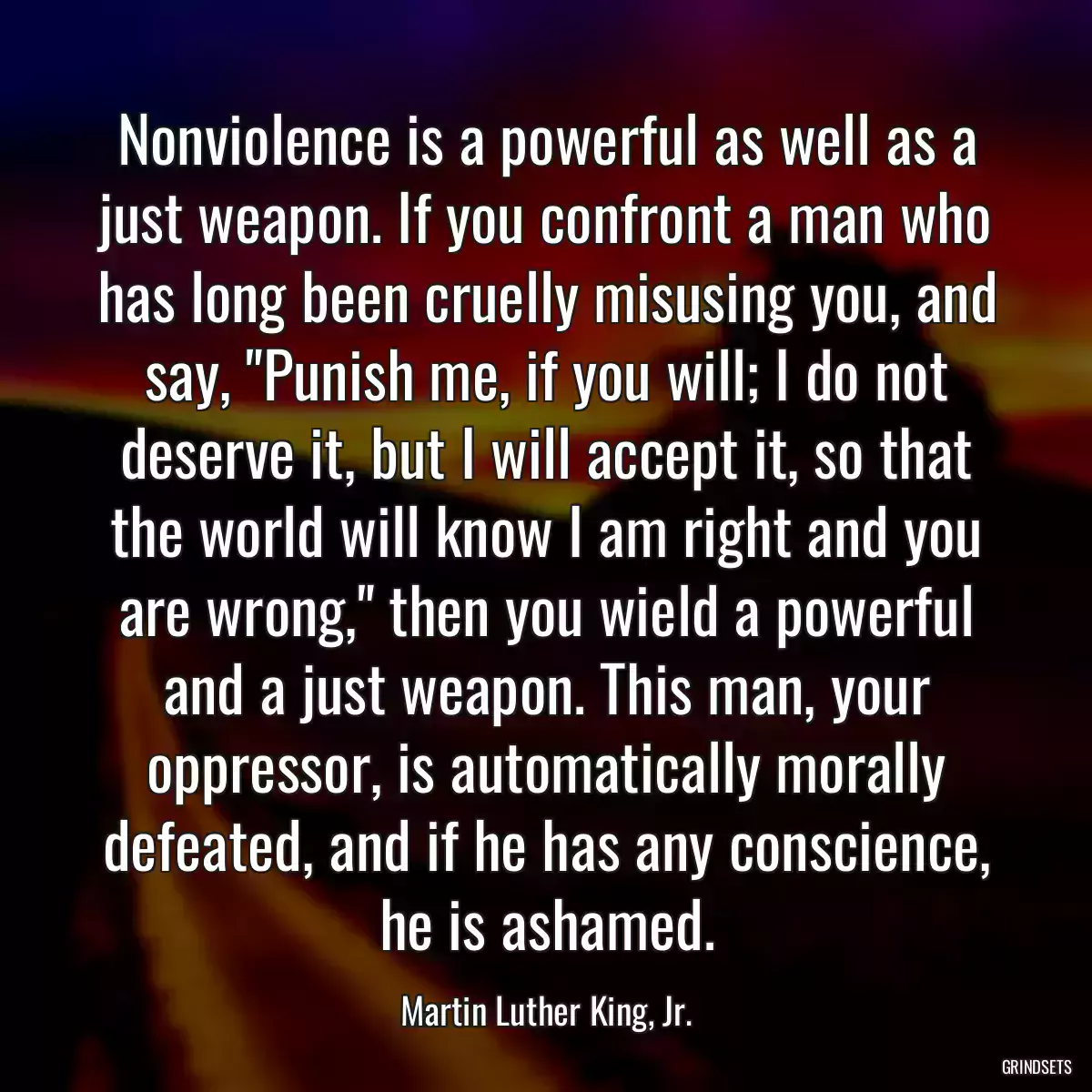 Nonviolence is a powerful as well as a just weapon. If you confront a man who has long been cruelly misusing you, and say, "Punish me, if you will; I do not deserve it, but I will accept it, so that the world will know I am right and you are wrong," then you wield a powerful and a just weapon. This man, your oppressor, is automatically morally defeated, and if he has any conscience, he is ashamed.

Martin Luther King, Jr.

GRINDSETS